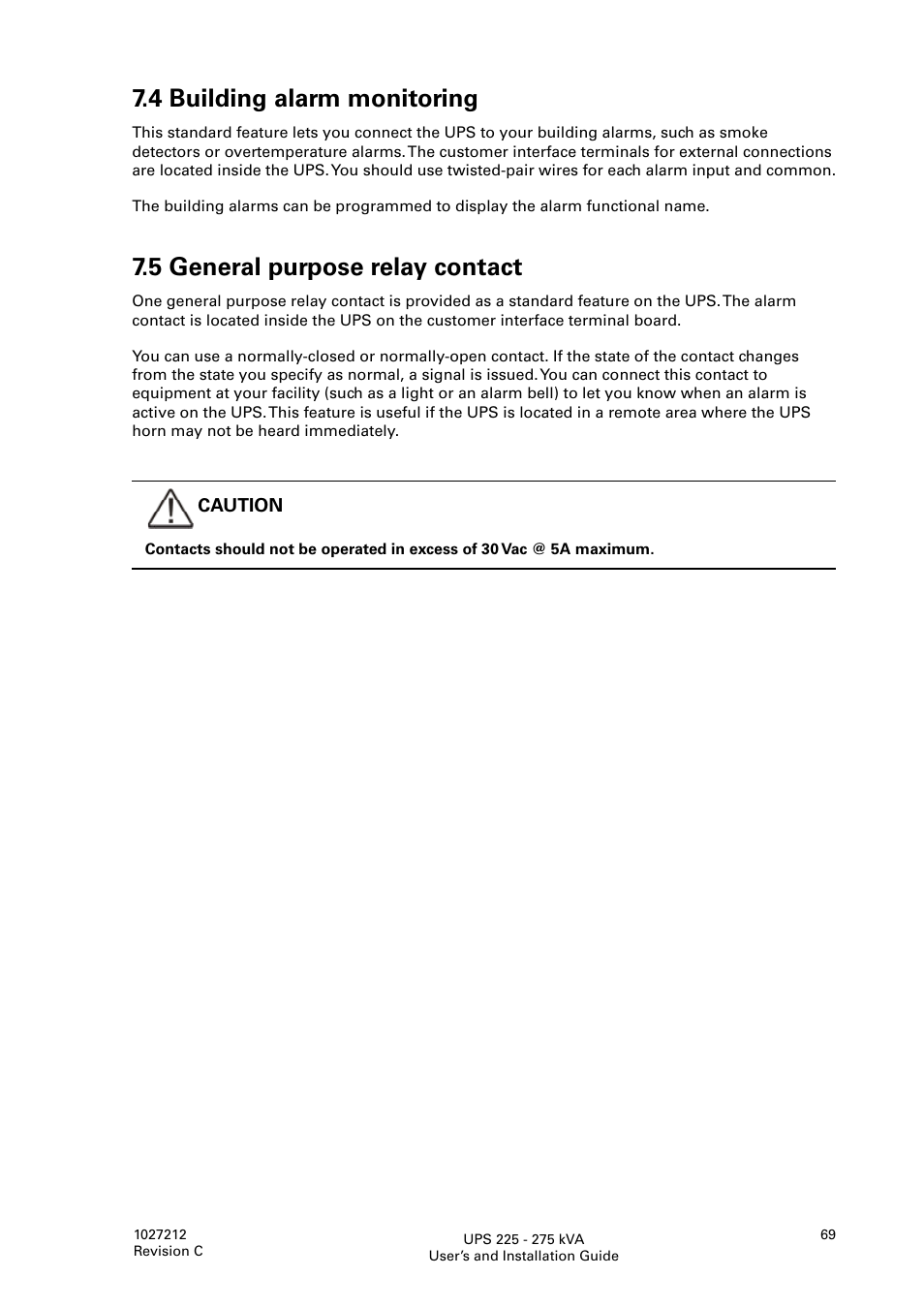 7.4 Building alarm monitoring

This standard feature lets you connect the UPS to your building alarms, such as smoke detectors or overtemperature alarms. The customer interface terminals for external connections are located inside the UPS. You should use twisted-pair wires for each alarm input and common.

The building alarms can be programmed to display the alarm functional name.

7.5 General purpose relay contact

One general purpose relay contact is provided as a standard feature on the UPS. The alarm contact is located inside the UPS on the customer interface terminal board.

You can use a normally-closed or normally-open contact. If the state of the contact changes from the state you specify as normal, a signal is issued. You can connect this contact to equipment at your facility (such as a light or an alarm bell) to let you know when an alarm is active on the UPS. This feature is useful if the UPS is located in a remote area where the UPS horn may not be heard immediately.

CAUTION

Contacts should not be operated in excess of 30 Vac @ 5A maximum.

1027212
Revision C

UPS 225 - 275 kVA
User's and Installation Guide

69